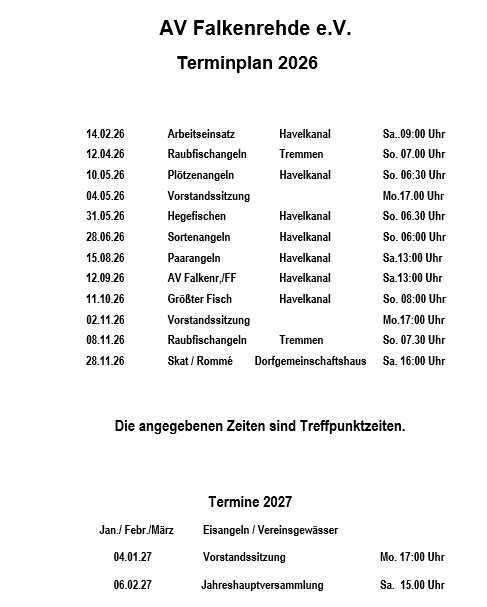 AV Falkenrehde e.V.

Terminplan 2026

| | | | |
|---|---|---|---|
| 14.02.26 | Arbeitseinsatz | Havelkanal | Sa..09:00 Uhr |
| 12.04.26 | Raubfischangeln | Tremmen | So. 07.00 Uhr |
| 10.05.26 | Plötzenangeln | Havelkanal | So. 06:30 Uhr |
| 04.05.26 | Vorstandssitzung | | Mo.17.00 Uhr |
| 31.05.26 | Hegefischen | Havelkanal | So. 06.30 Uhr |
| 28.06.26 | Sortenangeln | Havelkanal | So. 06:00 Uhr |
| 15.08.26 | Paarangeln | Havelkanal | Sa.13:00 Uhr |
| 12.09.26 | AV Falkenr,/FF | Havelkanal | Sa.13:00 Uhr |
| 11.10.26 | Größter Fisch | Havelkanal | So. 08:00 Uhr |
| 02.11.26 | Vorstandssitzung | | Mo.17:00 Uhr |
| 08.11.26 | Raubfischangeln | Tremmen | So. 07.30 Uhr |
| 28.11.26 | Skat / Rommé | Dorfgemeinschaftshaus | Sa. 16:00 Uhr |

Die angegebenen Zeiten sind Treffpunktzeiten.

Termine 2027

| | | |
|---|---|---|
| Jan./ Febr./März | Eisangeln / Vereinsgewässer | |
| 04.01.27 | Vorstandssitzung | Mo. 17:00 Uhr |
| 06.02.27 | Jahreshauptversammlung | Sa. 15.00 Uhr |